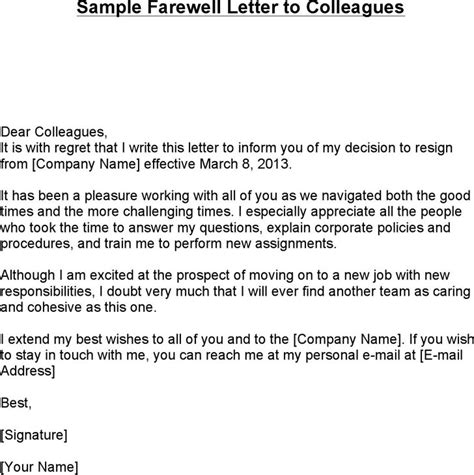 Sample Farewell Letter to Colleagues

Dear Colleagues,
It is with regret that I write this letter to inform you of my decision to resign from [Company Name] effective March 8, 2013.

It has been a pleasure working with all of you as we navigated both the good times and the more challenging times. I especially appreciate all the people who took the time to answer my questions, explain corporate policies and procedures, and train me to perform new assignments.

Although I am excited at the prospect of moving on to a new job with new responsibilities, I doubt very much that I will ever find another team as caring and cohesive as this one.

I extend my best wishes to all of you and to the [Company Name]. If you wish to stay in touch with me, you can reach me at my personal e-mail at [E-mail Address]

Best,

[Signature]

[Your Name]